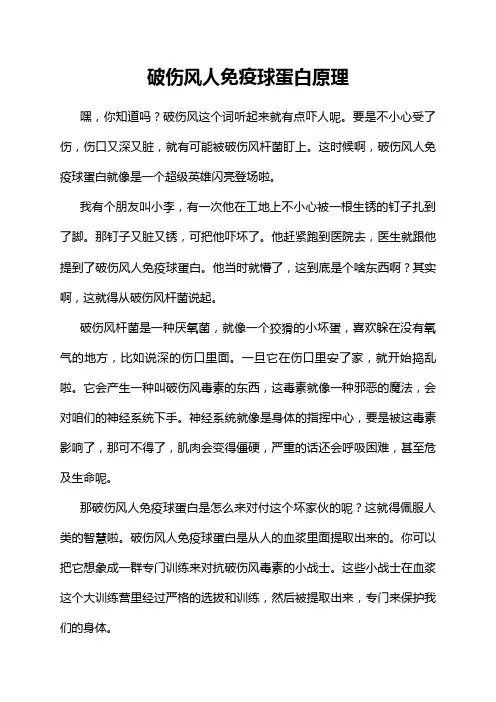 破伤风人免疫球蛋白原理

嘿，你知道吗？破伤风这个词听起来就有点吓人呢。要是不小心受了伤，伤口又深又脏，就有可能被破伤风杆菌盯上。这时候啊，破伤风人免疫球蛋白就像是一个超级英雄闪亮登场啦。

我有个朋友叫小李，有一次他在工地上不小心被一根生锈的钉子扎到了脚。那钉子又脏又锈，可把他吓坏了。他赶紧跑到医院去，医生就跟他提到了破伤风人免疫球蛋白。他当时就懵了，这到底是个啥东西啊？其实啊，这就得从破伤风杆菌说起。

破伤风杆菌是一种厌氧菌，就像一个狡猾的小坏蛋，喜欢躲在没有氧气的地方，比如说深的伤口里面。一旦它在伤口里安了家，就开始捣乱啦。它会产生一种叫破伤风毒素的东西，这毒素就像一种邪恶的魔法，会对咱们的神经系统下手。神经系统就像是身体的指挥中心，要是被这毒素影响了，那可不得了，肌肉会变得僵硬，严重的话还会呼吸困难，甚至危及生命呢。

那破伤风人免疫球蛋白是怎么来对付这个坏家伙的呢？这就得佩服人类的智慧啦。破伤风人免疫球蛋白是从人的血浆里面提取出来的。你可以把它想象成一群专门训练来对抗破伤风毒素的小战士。这些小战士在血浆这个大训练营里经过严格的选拔和训练，然后被提取出来，专门来保护我们的身体。